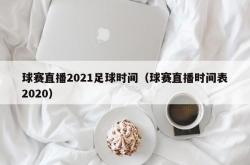 球赛直播2021足球时间（球赛直播时间表2020）